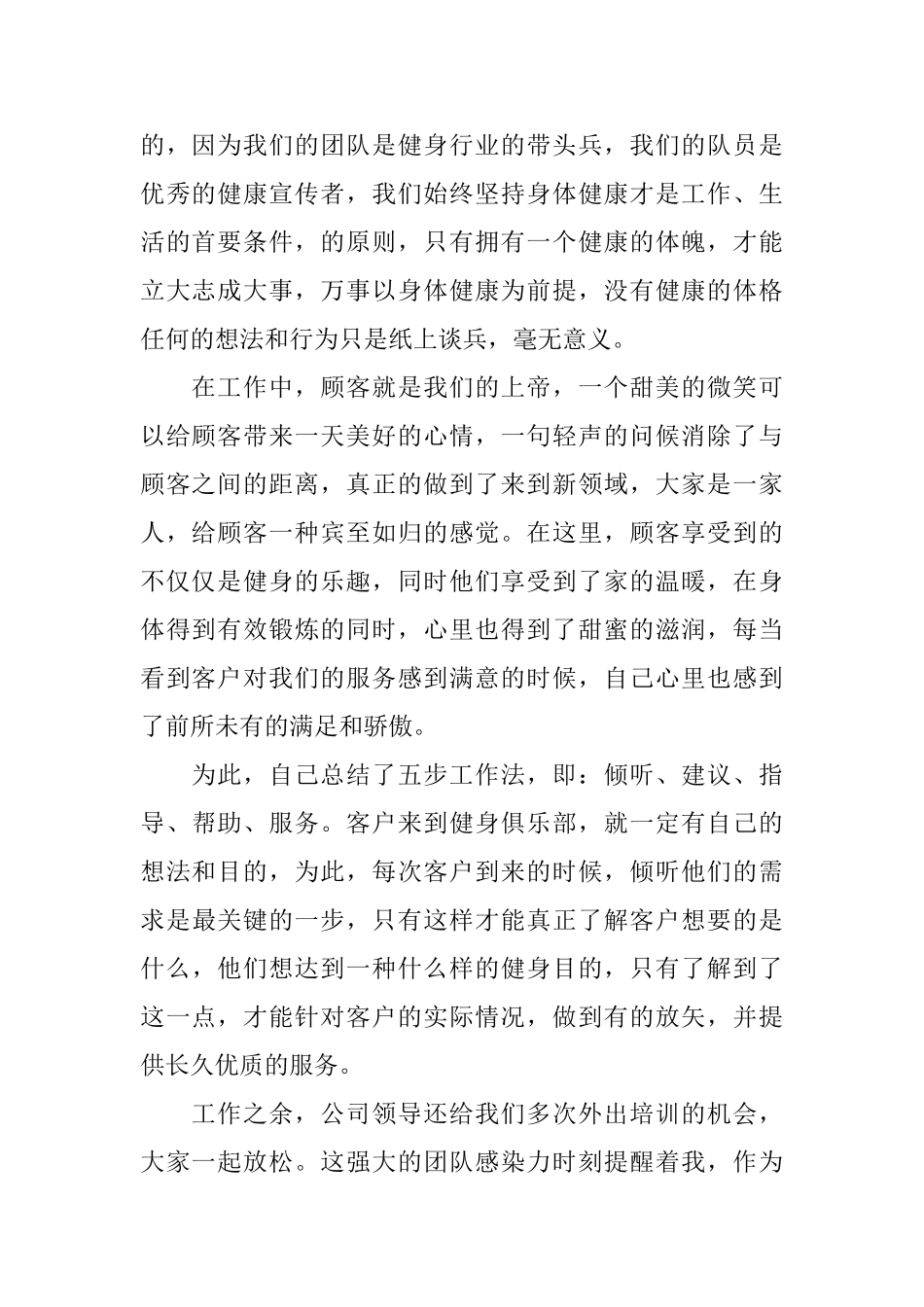 的，因为我们的团队是健身行业的带头兵，我们的队员是优秀的健康宣传者，我们始终坚持身体健康才是工作、生活的首要条件，的原则，只有拥有一个健康的体魄，才能立大志成大事，万事以身体健康为前提，没有健康的体格任何的想法和行为只是纸上谈兵，毫无意义。

在工作中，顾客就是我们的上帝，一个甜美的微笑可以给顾客带来一天美好的心情，一句轻声的问候消除了与顾客之间的距离，真正的做到了来到新领域，大家是一家人，给顾客一种宾至如归的感觉。在这里，顾客享受到的不仅仅是健身的乐趣，同时他们享受到了家的温暖，在身体得到有效锻炼的同时，心里也得到了甜蜜的滋润，每当看到客户对我们的服务感到满意的时候，自己心里也感到了前所未有的满足和骄傲。

为此，自己总结了五步工作法，即：倾听、建议、指导、帮助、服务。客户来到健身俱乐部，就一定有自己的想法和目的，为此，每次客户到来的时候，倾听他们的需求是最关键的一步，只有这样才能真正了解客户想要的是什么，他们想达到一种什么样的健身目的，只有了解到了这一点，才能针对客户的实际情况，做到有的放矢，并提供长久优质的服务。

工作之余，公司领导还给我们多次外出培训的机会，大家一起放松。这强大的团队感染力时刻提醒着我，作为